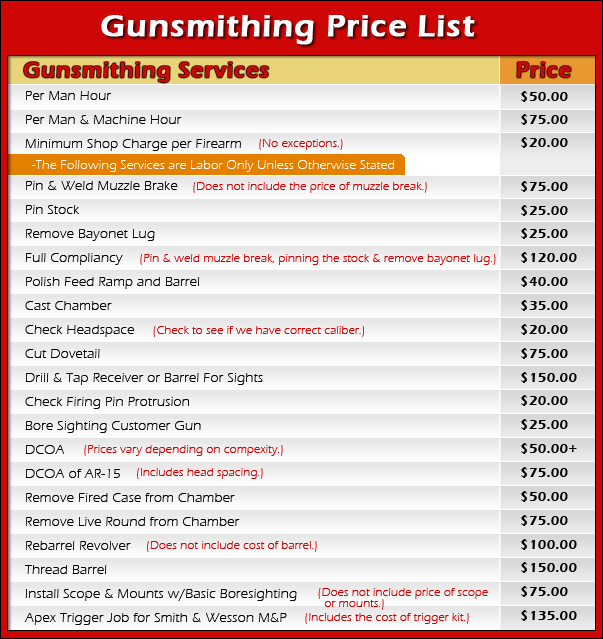 Gunsmithing Price List

| Gunsmithing Services | Price |
|---|---|
| Per Man Hour | $50.00 |
| Per Man & Machine Hour | $75.00 |
| Minimum Shop Charge per Firearm (No exceptions.) | $20.00 |
| -The Following Services are Labor Only Unless Otherwise Stated | |
| Pin & Weld Muzzle Brake (Does not include the price of muzzle break.) | $75.00 |
| Pin Stock | $25.00 |
| Remove Bayonet Lug | $25.00 |
| Full Compliancy (Pin & weld muzzle break, pinning the stock & remove bayonet lug.) | $120.00 |
| Polish Feed Ramp and Barrel | $40.00 |
| Cast Chamber | $35.00 |
| Check Headspace (Check to see if we have correct caliber.) | $20.00 |
| Cut Dovetail | $75.00 |
| Drill & Tap Receiver or Barrel For Sights | $150.00 |
| Check Firing Pin Protrusion | $20.00 |
| Bore Sighting Customer Gun | $25.00 |
| DCOA (Prices vary depending on compexity.) | $50.00+ |
| DCOA of AR-15 (Includes head spacing.) | $75.00 |
| Remove Fired Case from Chamber | $50.00 |
| Remove Live Round from Chamber | $75.00 |
| Rebarrel Revolver (Does not include cost of barrel.) | $100.00 |
| Thread Barrel | $150.00 |
| Install Scope & Mounts w/Basic Boresighting (Does not include price of scope or mounts.) | $75.00 |
| Apex Trigger Job for Smith & Wesson M&P (Includes the cost of trigger kit.) | $135.00 |